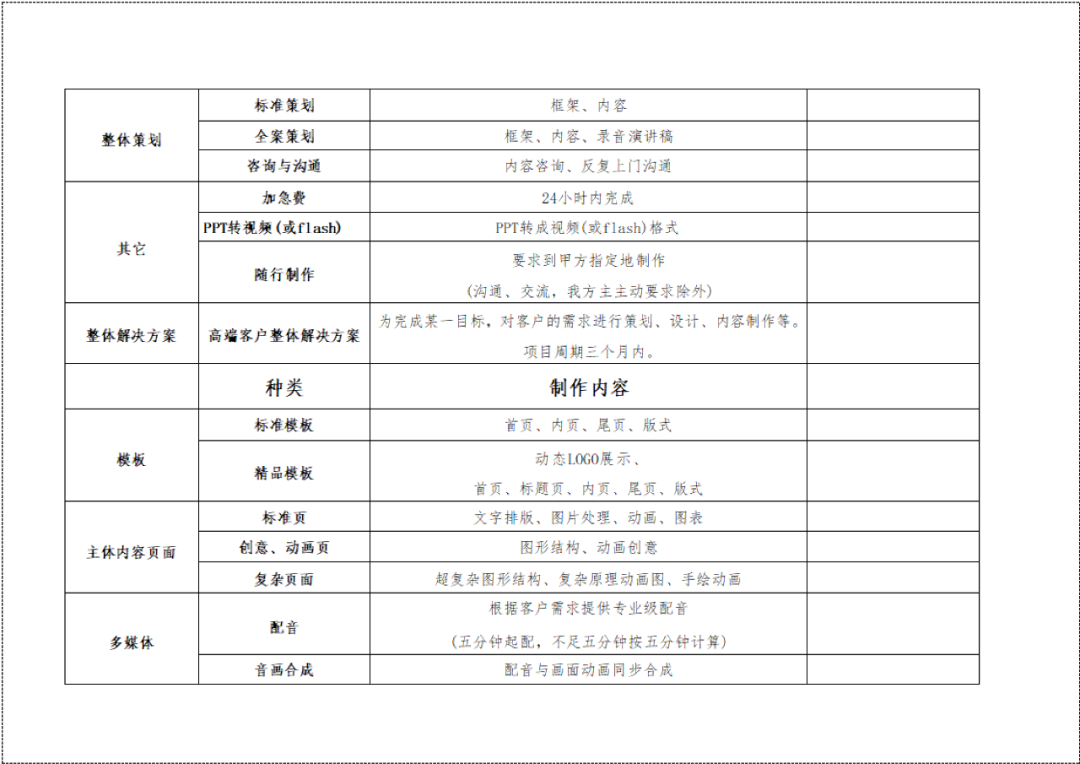 | 整体策划 | 标准策划 | 框架、内容 |  |
|---|---|---|---|
|  | 全案策划 | 框架、内容、录音演讲稿 |  |
|  | 咨询与沟通 | 内容咨询、反复上门沟通 |  |
| 其它 | 加急费 | 24小时内完成 |  |
|  | PPT转视频(或flash) | PPT转成视频(或flash)格式 |  |
|  | 随行制作 | 要求到甲方指定地制作 (沟通、交流，我方主主动要求除外) |  |
| 整体解决方案 | 高端客户整体解决方案 | 为完成某一目标，对客户的需求进行策划、设计、内容制作等。项目周期三个月内。 |  |
|  | 种类 | 制作内容 |  |
| 模板 | 标准模板 | 首页、内页、尾页、版式 |  |
|  | 精品模板 | 动态LOGO展示、首页、标题页、内页、尾页、版式 |  |
| 主体内容页面 | 标准页 | 文字排版、图片处理、动画、图表 |  |
|  | 创意、动画页 | 图形结构、动画创意 |  |
|  | 复杂页面 | 超复杂图形结构、复杂原理动画图、手绘动画 |  |
| 多媒体 | 配音 | 根据客户需求提供专业级配音 (五分钟起配，不足五分钟按五分钟计算) |  |
|  | 音画合成 | 配音与画面动画同步合成 |  |